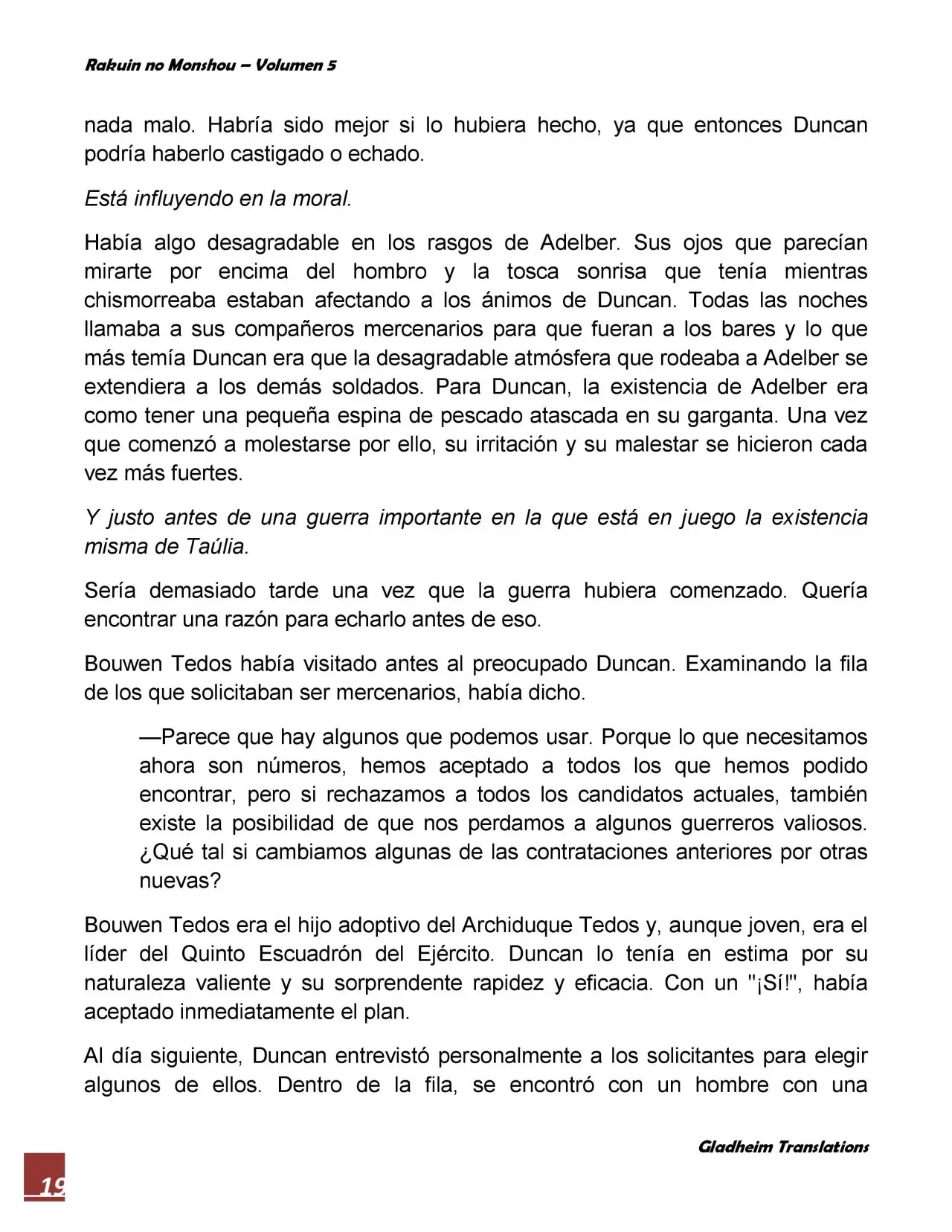 Rakuin no Monshou – Volumen 5

nada malo. Habría sido mejor si lo hubiera hecho, ya que entonces Duncan podría haberlo castigado o echado.

Está influyendo en la moral.

Había algo desagradable en los rasgos de Adelber. Sus ojos que parecían mirarte por encima del hombro y la tosca sonrisa que tenía mientras chismorreaba estaban afectando a los ánimos de Duncan. Todas las noches llamaba a sus compañeros mercenarios para que fueran a los bares y lo que más temía Duncan era que la desagradable atmósfera que rodeaba a Adelber se extendiera a los demás soldados. Para Duncan, la existencia de Adelber era como tener una pequeña espina de pescado atascada en su garganta. Una vez que comenzó a molestarse por ello, su irritación y su malestar se hicieron cada vez más fuertes.

Y justo antes de una guerra importante en la que está en juego la existencia misma de Taúlia.

Sería demasiado tarde una vez que la guerra hubiera comenzado. Quería encontrar una razón para echarlo antes de eso.

Bouwen Tedos había visitado antes al preocupado Duncan. Examinando la fila de los que solicitaban ser mercenarios, había dicho.

—Parece que hay algunos que podemos usar. Porque lo que necesitamos ahora son números, hemos aceptado a todos los que hemos podido encontrar, pero si rechazamos a todos los candidatos actuales, también existe la posibilidad de que nos perdamos a algunos guerreros valiosos. ¿Qué tal si cambiamos algunas de las contrataciones anteriores por otras nuevas?

Bouwen Tedos era el hijo adoptivo del Archiduque Tedos y, aunque joven, era el líder del Quinto Escuadrón del Ejército. Duncan lo tenía en estima por su naturaleza valiente y su sorprendente rapidez y eficacia. Con un "¡Sí!", había aceptado inmediatamente el plan.

Al día siguiente, Duncan entrevistó personalmente a los solicitantes para elegir algunos de ellos. Dentro de la fila, se encontró con un hombre con una

Gladheim Translations

19